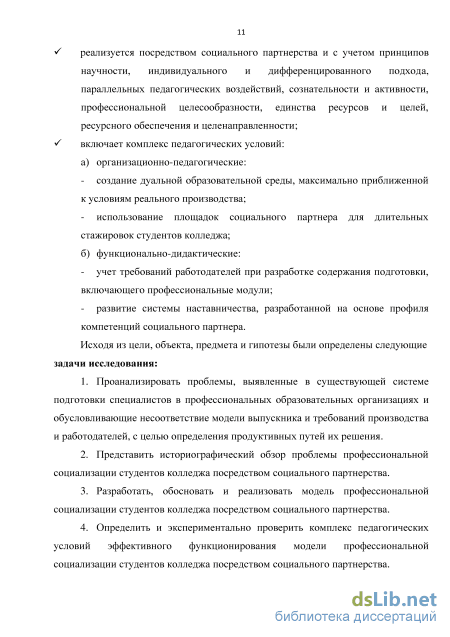 11

✓ реализуется посредством социального партнерства и с учетом принципов научности, индивидуального и дифференцированного подхода, параллельных педагогических воздействий, сознательности и активности, профессиональной целесообразности, единства ресурсов и целей, ресурсного обеспечения и целенаправленности;

✓ включает комплекс педагогических условий:

а) организационно-педагогические:

- создание дуальной образовательной среды, максимально приближенной к условиям реального производства;

- использование площадок социального партнера для длительных стажировок студентов колледжа;

б) функционально-дидактические:

- учет требований работодателей при разработке содержания подготовки, включающего профессиональные модули;

- развитие системы наставничества, разработанной на основе профиля компетенций социального партнера.

Исходя из цели, объекта, предмета и гипотезы были определены следующие **задачи исследования:**

1. Проанализировать проблемы, выявленные в существующей системе подготовки специалистов в профессиональных образовательных организациях и обусловливающие несоответствие модели выпускника и требований производства и работодателей, с целью определения продуктивных путей их решения.

2. Представить историографический обзор проблемы профессиональной социализации студентов колледжа посредством социального партнерства.

3. Разработать, обосновать и реализовать модель профессиональной социализации студентов колледжа посредством социального партнерства.

4. Определить и экспериментально проверить комплекс педагогических условий эффективного функционирования модели профессиональной социализации студентов колледжа посредством социального партнерства.

dsLib.net
библиотека диссертаций